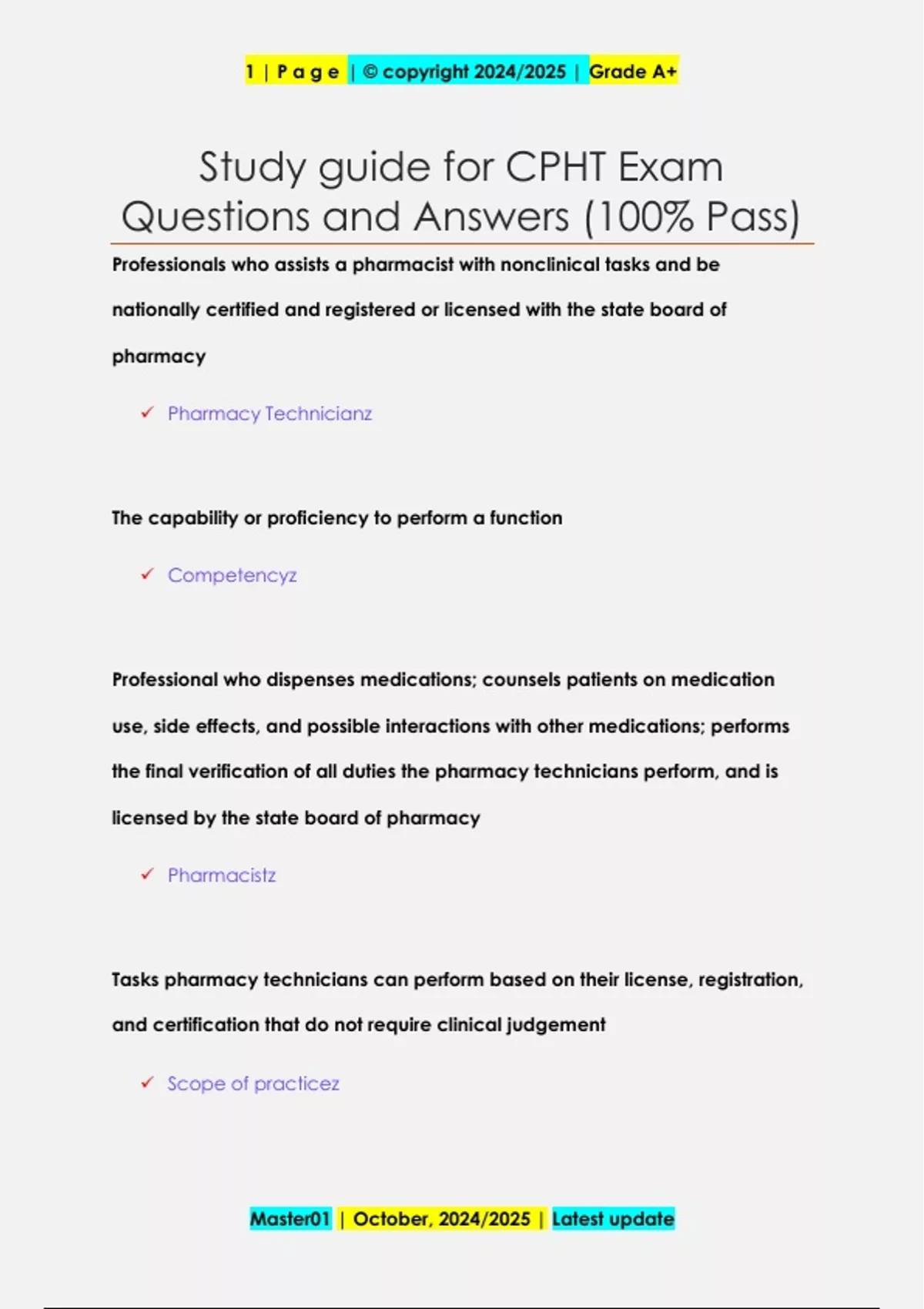 1 | P a g e | © copyright 2024/2025 | Grade A+

Study guide for CPHT Exam Questions and Answers (100% Pass)

Professionals who assists a pharmacist with nonclinical tasks and be nationally certified and registered or licensed with the state board of pharmacy

✓ Pharmacy Technicianz

The capability or proficiency to perform a function

✓ Competencyz

Professional who dispenses medications; counsels patients on medication use, side effects, and possible interactions with other medications; performs the final verification of all duties the pharmacy technicians perform, and is licensed by the state board of pharmacy

✓ Pharmacistz

Tasks pharmacy technicians can perform based on their license, registration, and certification that do not require clinical judgement

✓ Scope of practicez

Master01 | October, 2024/2025 | Latest update